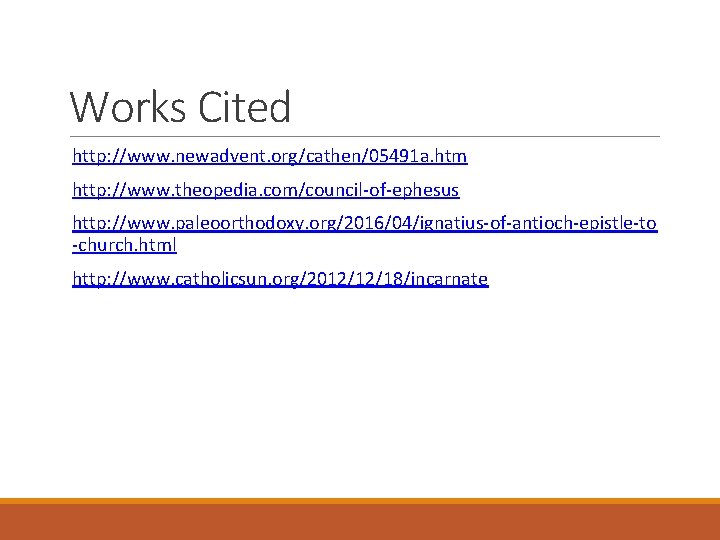 Works Cited

http://www.newadvent.org/cathen/05491a.htm

http://www.theopedia.com/council-of-ephesus

http://www.paleoorthodoxy.org/2016/04/ignatius-of-antioch-epistle-to-church.html

http://www.catholicsun.org/2012/12/18/incarnate